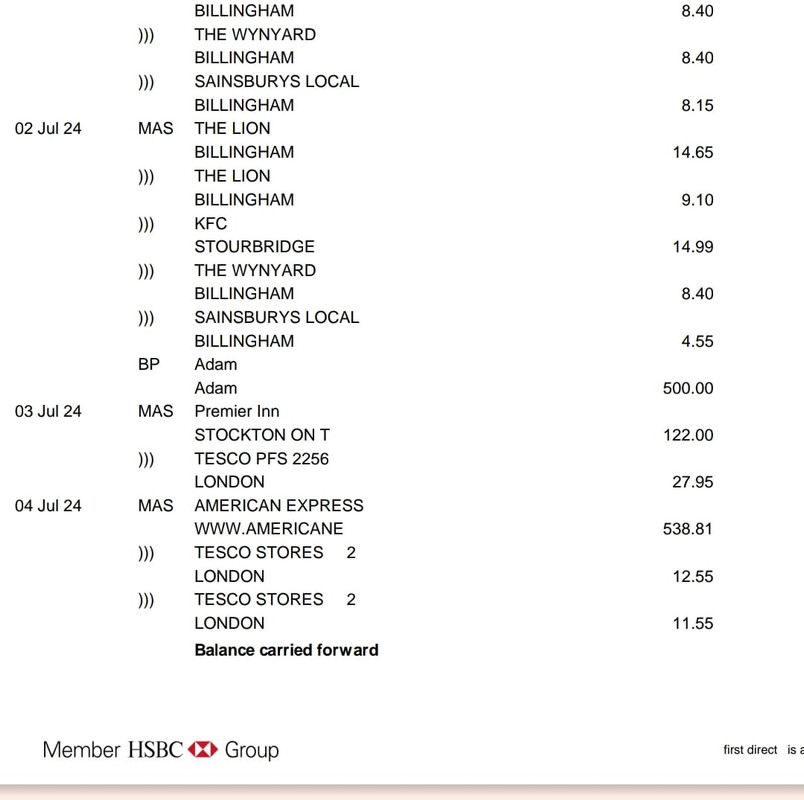 | | | | |
|---|---|---|---|
| | | BILLINGHAM | 8.40 |
| | ))) | THE WYNYARD | |
| | | BILLINGHAM | 8.40 |
| | ))) | SAINSBURYS LOCAL | |
| | | BILLINGHAM | 8.15 |
| 02 Jul 24 | MAS | THE LION | |
| | | BILLINGHAM | 14.65 |
| | ))) | THE LION | |
| | | BILLINGHAM | 9.10 |
| | ))) | KFC | |
| | | STOURBRIDGE | 14.99 |
| | ))) | THE WYNYARD | |
| | | BILLINGHAM | 8.40 |
| | ))) | SAINSBURYS LOCAL | |
| | | BILLINGHAM | 4.55 |
| | BP | Adam | |
| | | Adam | 500.00 |
| 03 Jul 24 | MAS | Premier Inn | |
| | | STOCKTON ON T | 122.00 |
| | ))) | TESCO PFS 2256 | |
| | | LONDON | 27.95 |
| 04 Jul 24 | MAS | AMERICAN EXPRESS | |
| | | WWW.AMERICANE | 538.81 |
| | ))) | TESCO STORES 2 | |
| | | LONDON | 12.55 |
| | ))) | TESCO STORES 2 | |
| | | LONDON | 11.55 |
| | | **Balance carried forward** | |

Member HSBC Group

first direct is a